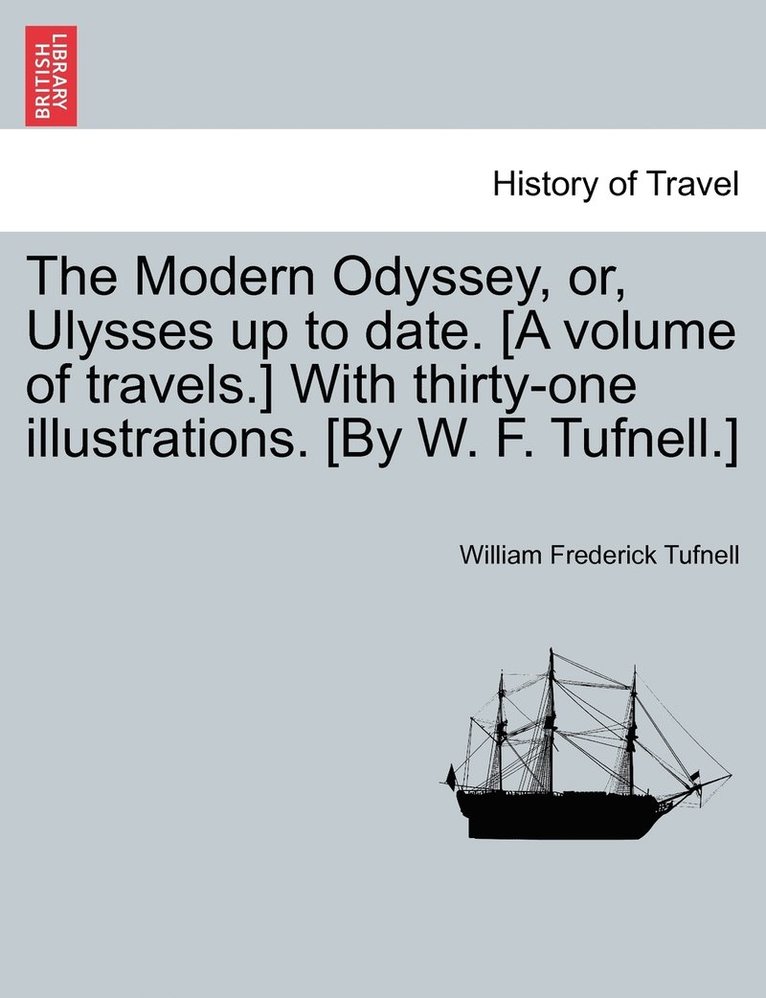 BRITISH LIBRARY

History of Travel

The Modern Odyssey, or, Ulysses up to date. [A volume of travels.] With thirty-one illustrations. [By W. F. Tufnell.]

William Frederick Tufnell